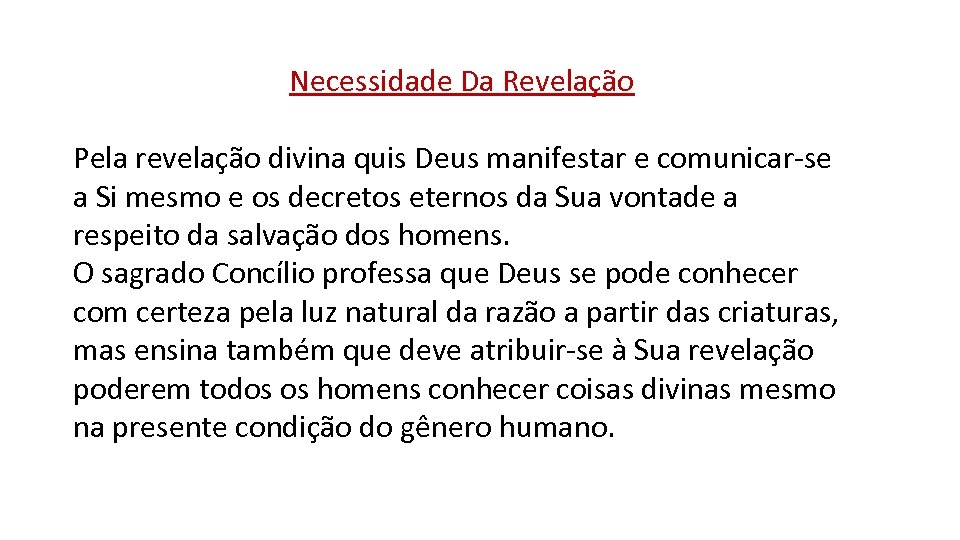 Necessidade Da Revelação

Pela revelação divina quis Deus manifestar e comunicar-se a Si mesmo e os decretos eternos da Sua vontade a respeito da salvação dos homens.
O sagrado Concílio professa que Deus se pode conhecer com certeza pela luz natural da razão a partir das criaturas, mas ensina também que deve atribuir-se à Sua revelação poderem todos os homens conhecer coisas divinas mesmo na presente condição do gênero humano.